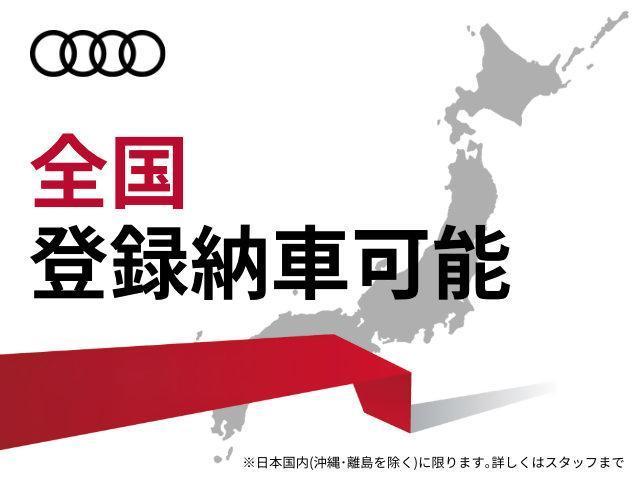 全国
登録納車可能

※日本国内(沖縄・離島を除く)に限ります。詳しくはスタッフまで